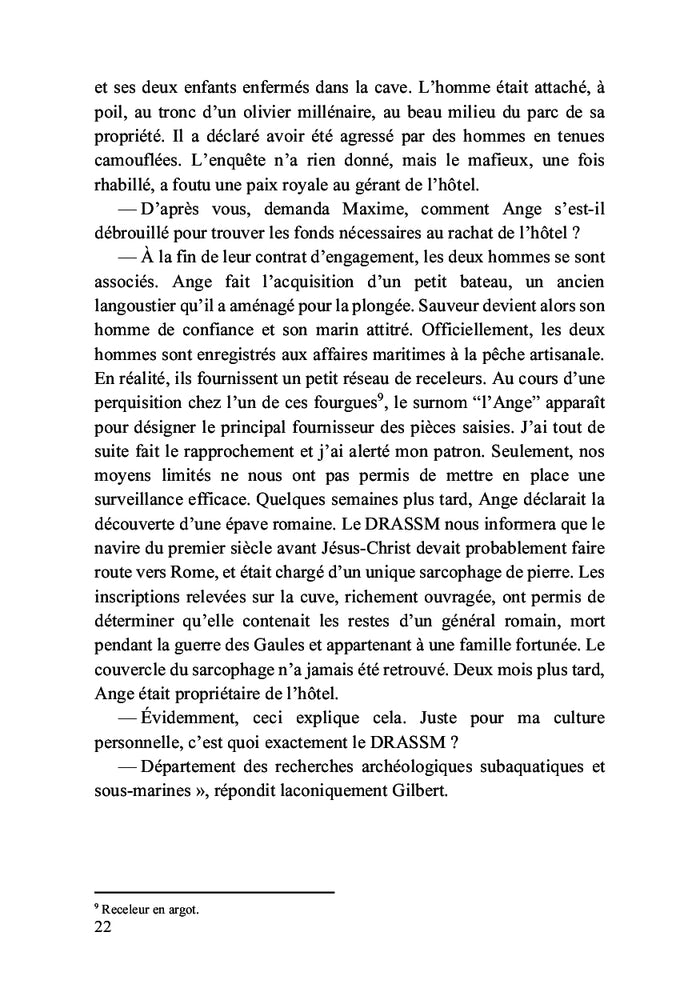 et ses deux enfants enfermés dans la cave. L'homme était attaché, à poil, au tronc d'un olivier millénaire, au beau milieu du parc de sa propriété. Il a déclaré avoir été agressé par des hommes en tenues camouflées. L'enquête n'a rien donné, mais le mafieux, une fois rhabillé, a foutu une paix royale au gérant de l'hôtel.

— D'après vous, demanda Maxime, comment Ange s'est-il débrouillé pour trouver les fonds nécessaires au rachat de l'hôtel ?

— À la fin de leur contrat d'engagement, les deux hommes se sont associés. Ange fait l'acquisition d'un petit bateau, un ancien langoustier qu'il a aménagé pour la plongée. Sauveur devient alors son homme de confiance et son marin attitré. Officiellement, les deux hommes sont enregistrés aux affaires maritimes à la pêche artisanale. En réalité, ils fournissent un petit réseau de receleurs. Au cours d'une perquisition chez l'un de ces fourgues$^9$, le surnom "l'Ange" apparaît pour désigner le principal fournisseur des pièces saisies. J'ai tout de suite fait le rapprochement et j'ai alerté mon patron. Seulement, nos moyens limités ne nous ont pas permis de mettre en place une surveillance efficace. Quelques semaines plus tard, Ange déclarait la découverte d'une épave romaine. Le DRASSM nous informera que le navire du premier siècle avant Jésus-Christ devait probablement faire route vers Rome, et était chargé d'un unique sarcophage de pierre. Les inscriptions relevées sur la cuve, richement ouvragée, ont permis de déterminer qu'elle contenait les restes d'un général romain, mort pendant la guerre des Gaules et appartenant à une famille fortunée. Le couvercle du sarcophage n'a jamais été retrouvé. Deux mois plus tard, Ange était propriétaire de l'hôtel.

— Évidemment, ceci explique cela. Juste pour ma culture personnelle, c'est quoi exactement le DRASSM ?

— Département des recherches archéologiques subaquatiques et sous-marines », répondit laconiquement Gilbert.

$^9$ Receleur en argot.
22